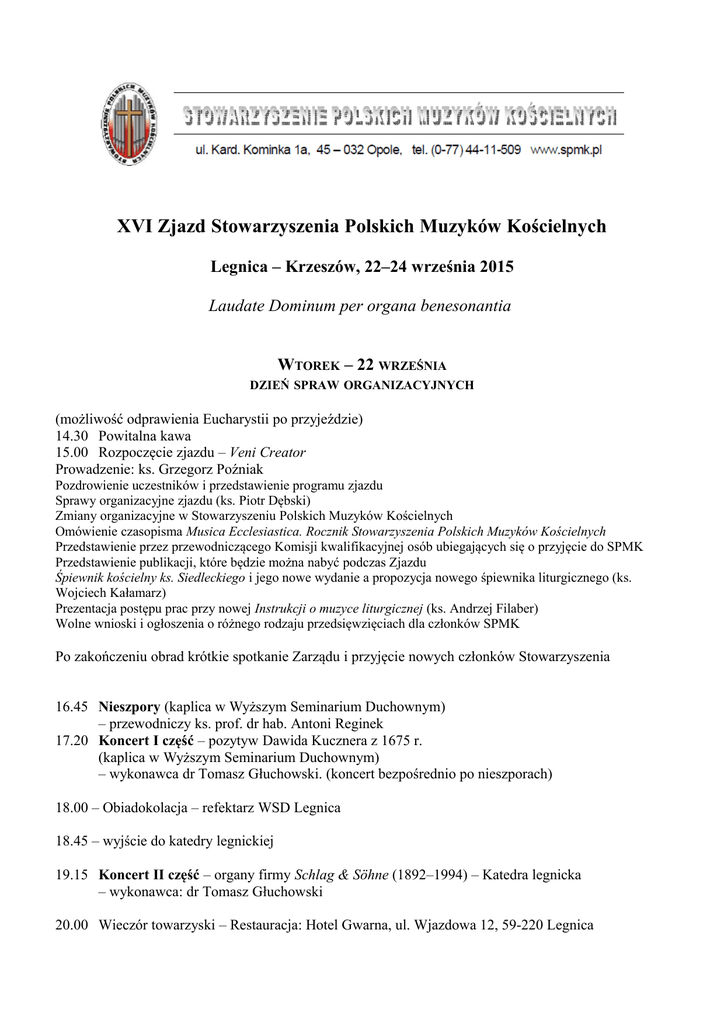 STOWARZYSZENIE POLSKICH MUZYKÓW KOŚCIELNYCH
ul. Kard. Kominka 1a, 45 – 032 Opole, tel. (0-77) 44-11-509 www.spmk.pl

XVI Zjazd Stowarzyszenia Polskich Muzyków Kościelnych

Legnica – Krzeszów, 22–24 września 2015

Laudate Dominum per organa benesonantia

WTOREK – 22 WRZEŚNIA
DZIEŃ SPRAW ORGANIZACYJNYCH

(możliwość odprawienia Eucharystii po przyjeździe)
14.30 Powitalna kawa
15.00 Rozpoczęcie zjazdu – Veni Creator
Prowadzenie: ks. Grzegorz Poźniak
Pozdrowienie uczestników i przedstawienie programu zjazdu
Sprawy organizacyjne zjazdu (ks. Piotr Dębski)
Zmiany organizacyjne w Stowarzyszeniu Polskich Muzyków Kościelnych
Omówienie czasopisma Musica Ecclesiastica. Rocznik Stowarzyszenia Polskich Muzyków Kościelnych
Przedstawienie przez przewodniczącego Komisji kwalifikacyjnej osób ubiegających się o przyjęcie do SPMK
Przedstawienie publikacji, które będzie można nabyć podczas Zjazdu
Śpiewnik kościelny ks. Siedleckiego i jego nowe wydanie a propozycja nowego śpiewnika liturgicznego (ks. Wojciech Kałamarz)
Prezentacja postępu prac przy nowej Instrukcji o muzyce liturgicznej (ks. Andrzej Filaber)
Wolne wnioski i ogłoszenia o różnego rodzaju przedsięwzięciach dla członków SPMK

Po zakończeniu obrad krótkie spotkanie Zarządu i przyjęcie nowych członków Stowarzyszenia

16.45 Nieszpory (kaplica w Wyższym Seminarium Duchownym)
– przewodniczy ks. prof. dr hab. Antoni Reginek
17.20 Koncert I część – pozytyw Dawida Kucznera z 1675 r.
(kaplica w Wyższym Seminarium Duchownym)
– wykonawca dr Tomasz Głuchowski. (koncert bezpośrednio po nieszporach)

18.00 – Obiadokolacja – refektarz WSD Legnica

18.45 – wyjście do katedry legnickiej

19.15 Koncert II część – organy firmy Schlag & Söhne (1892–1994) – Katedra legnicka
– wykonawca: dr Tomasz Głuchowski

20.00 Wieczór towarzyski – Restauracja: Hotel Gwarna, ul. Wjazdowa 12, 59-220 Legnica